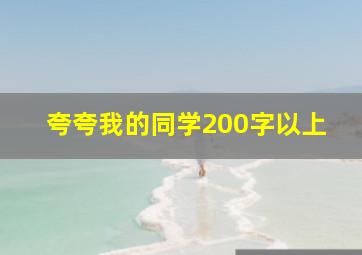 夸夸我的同学200字以上